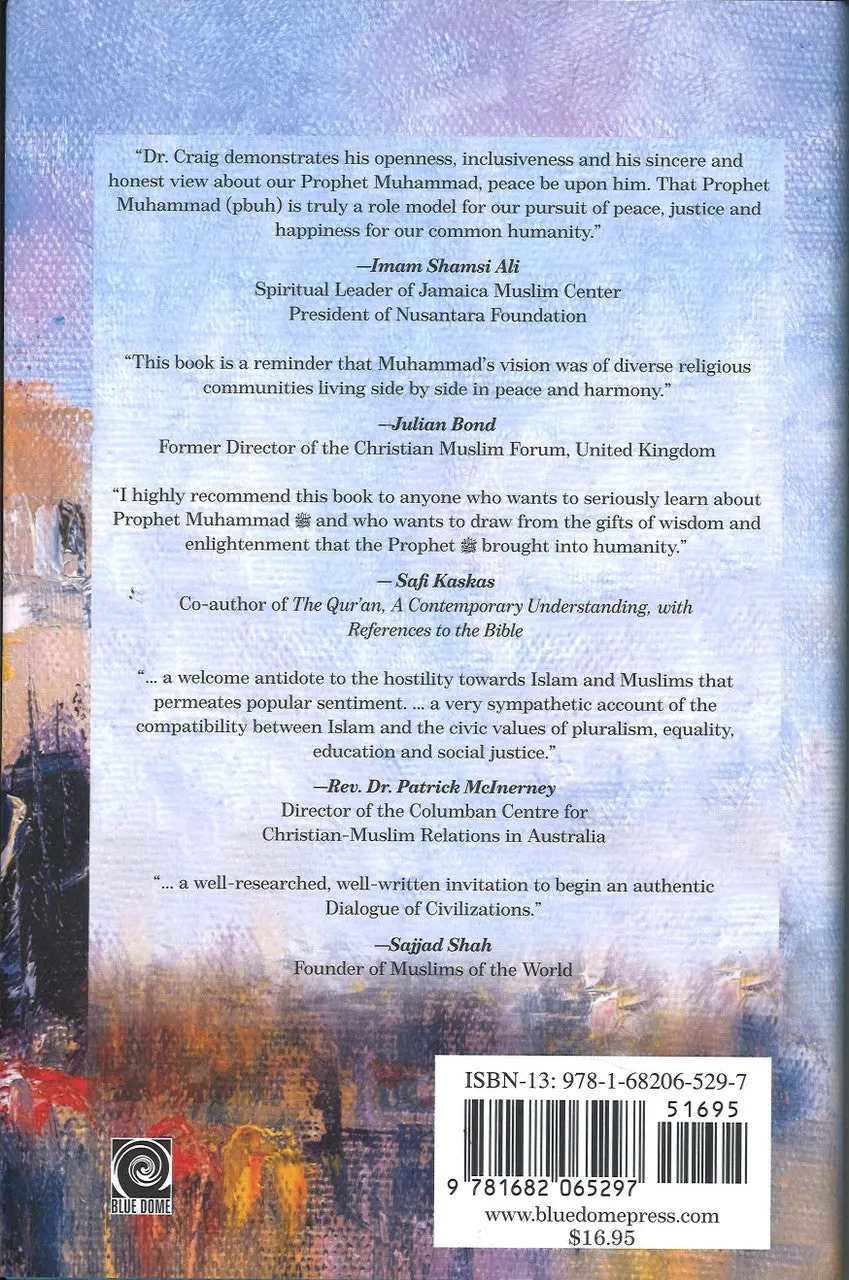 "Dr. Craig demonstrates his openness, inclusiveness and his sincere and honest view about our Prophet Muhammad, peace be upon him. That Prophet Muhammad (pbuh) is truly a role model for our pursuit of peace, justice and happiness for our common humanity."

—Imam Shamsi Ali
Spiritual Leader of Jamaica Muslim Center
President of Nusantara Foundation

"This book is a reminder that Muhammad's vision was of diverse religious communities living side by side in peace and harmony."

—Julian Bond
Former Director of the Christian Muslim Forum, United Kingdom

"I highly recommend this book to anyone who wants to seriously learn about Prophet Muhammad ﷺ and who wants to draw from the gifts of wisdom and enlightenment that the Prophet ﷺ brought into humanity."

— Safi Kaskas
Co-author of The Qur'an, A Contemporary Understanding, with References to the Bible

"... a welcome antidote to the hostility towards Islam and Muslims that permeates popular sentiment. ... a very sympathetic account of the compatibility between Islam and the civic values of pluralism, equality, education and social justice."

—Rev. Dr. Patrick McInerney
Director of the Columban Centre for Christian-Muslim Relations in Australia

"... a well-researched, well-written invitation to begin an authentic Dialogue of Civilizations."

—Sajjad Shah
Founder of Muslims of the World

BLUE DOME

ISBN-13: 978-1-68206-529-7
51695
9 781682 065297
www.bluedomepress.com
$16.95